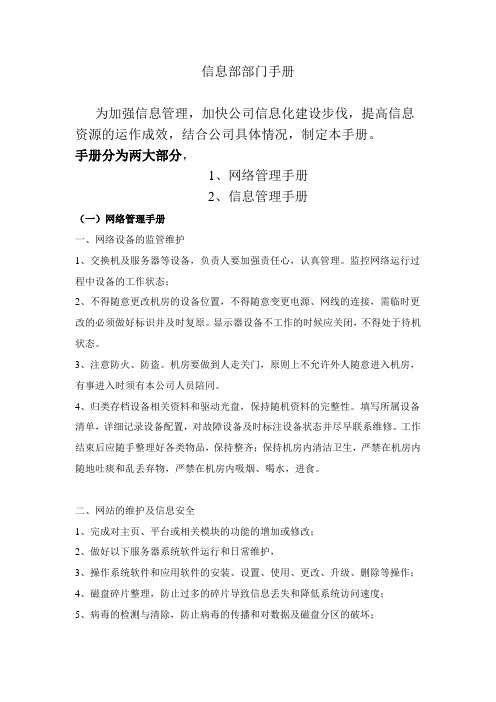 信息部部门手册

为加强信息管理，加快公司信息化建设步伐，提高信息资源的运作成效，结合公司具体情况，制定本手册。

手册分为两大部分，

1、网络管理手册

2、信息管理手册

（一）网络管理手册

一、网络设备的监管维护

1、交换机及服务器等设备，负责人要加强责任心，认真管理。监控网络运行过程中设备的工作状态；

2、不得随意更改机房的设备位置，不得随意变更电源、网线的连接，需临时更改的必须做好标识并及时复原。显示器设备不工作的时候应关闭，不得处于待机状态。

3、注意防火、防盗。机房要做到人走关门，原则上不允许外人随意进入机房，有事进入时须有本公司人员陪同。

4、归类存档设备相关资料和驱动光盘，保持随机资料的完整性。填写所属设备清单，详细记录设备配置，对故障设备及时标注设备状态并尽早联系维修。工作结束后应随手整理好各类物品，保持整齐；保持机房内清洁卫生，严禁在机房内随地吐痰和乱丢弃物，严禁在机房内吸烟、喝水，进食。

二、网站的维护及信息安全

1、完成对主页、平台或相关模块的功能的增加或修改；

2、做好以下服务器系统软件运行和日常维护，

3、操作系统软件和应用软件的安装、设置、使用、更改、升级、删除等操作；

4、磁盘碎片整理，防止过多的碎片导致信息丢失和降低系统访问速度；

5、病毒的检测与清除，防止病毒的传播和对数据及磁盘分区的破坏；